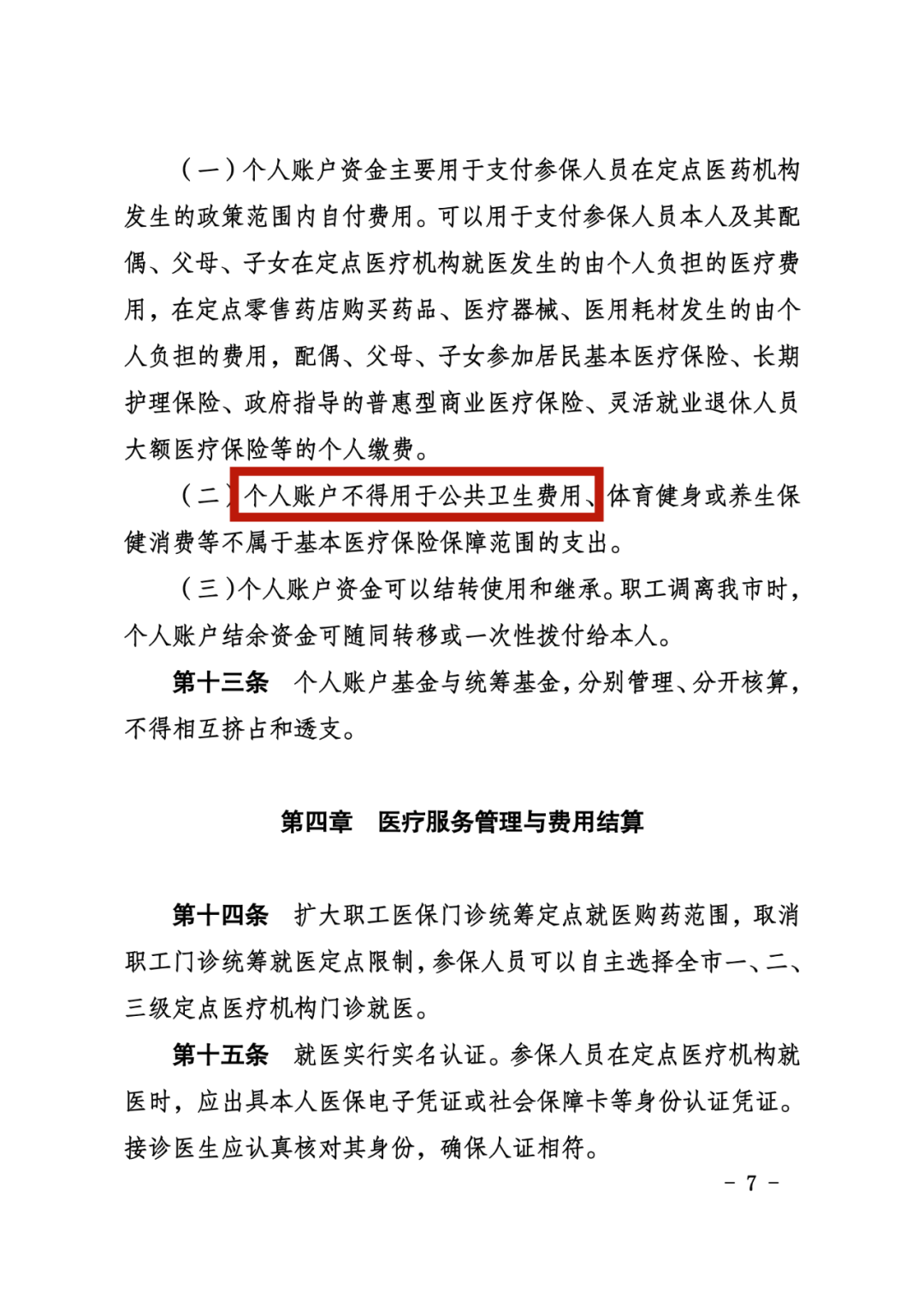 （一）个人账户资金主要用于支付参保人员在定点医药机构发生的政策范围内自付费用。可以用于支付参保人员本人及其配偶、父母、子女在定点医疗机构就医发生的由个人负担的医疗费用，在定点零售药店购买药品、医疗器械、医用耗材发生的由个人负担的费用，配偶、父母、子女参加居民基本医疗保险、长期护理保险、政府指导的普惠型商业医疗保险、灵活就业退休人员大额医疗保险等的个人缴费。

（二）个人账户不得用于公共卫生费用、体育健身或养生保健消费等不属于基本医疗保险保障范围的支出。

（三）个人账户资金可以结转使用和继承。职工调离我市时，个人账户结余资金可随同转移或一次性拨付给本人。

第十三条　个人账户基金与统筹基金，分别管理、分开核算，不得相互挤占和透支。

第四章　医疗服务管理与费用结算

第十四条　扩大职工医保门诊统筹定点就医购药范围，取消职工门诊统筹就医定点限制，参保人员可以自主选择全市一、二、三级定点医疗机构门诊就医。

第十五条　就医实行实名认证。参保人员在定点医疗机构就医时，应出具本人医保电子凭证或社会保障卡等身份认证凭证。接诊医生应认真核对其身份，确保人证相符。

－ 7 －